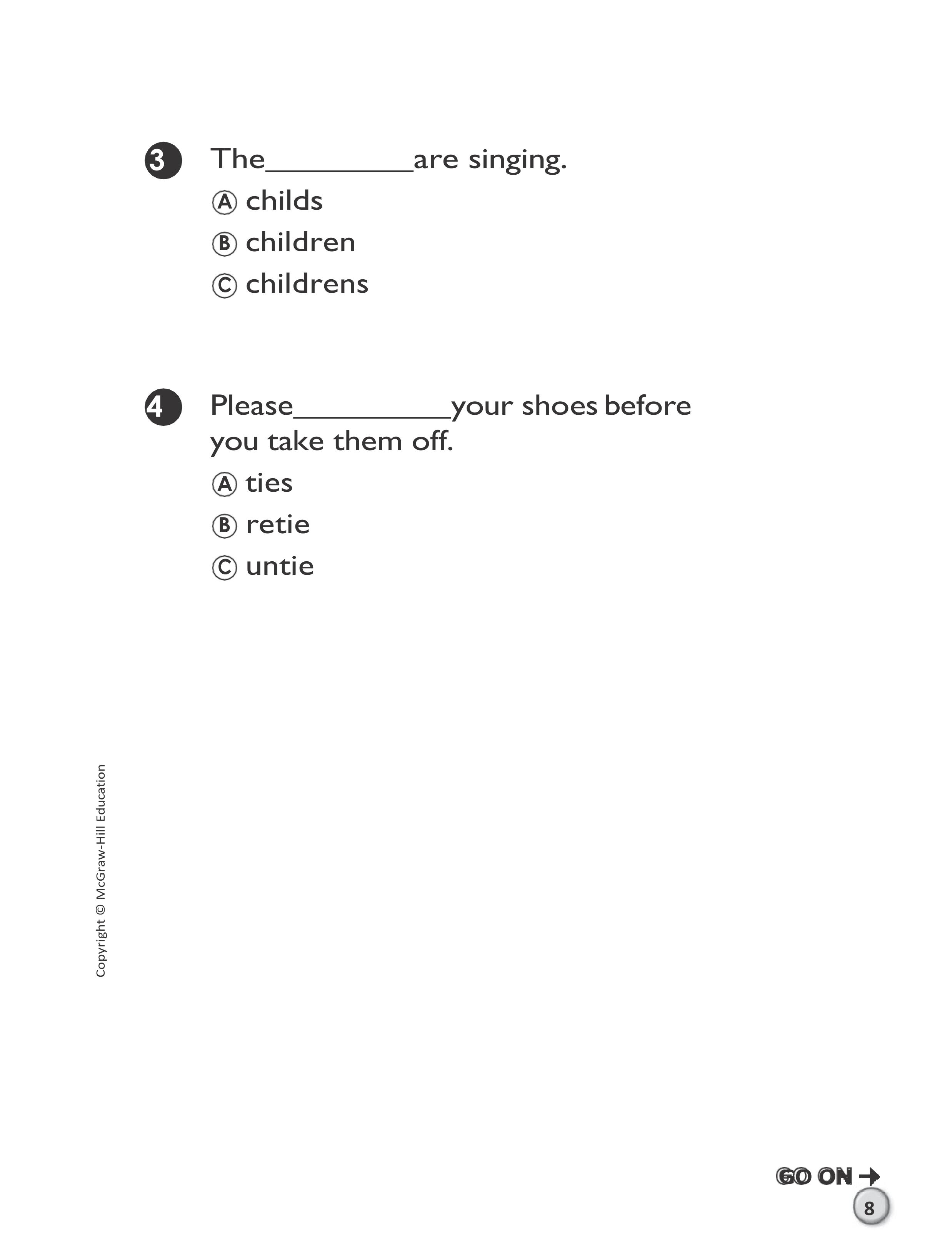 3 The____are singing.

Ⓐ childs
Ⓑ children
Ⓒ childrens

4 Please____your shoes before you take them off.

Ⓐ ties
Ⓑ retie
Ⓒ untie

Copyright © McGraw-Hill Education

GO ON →

8